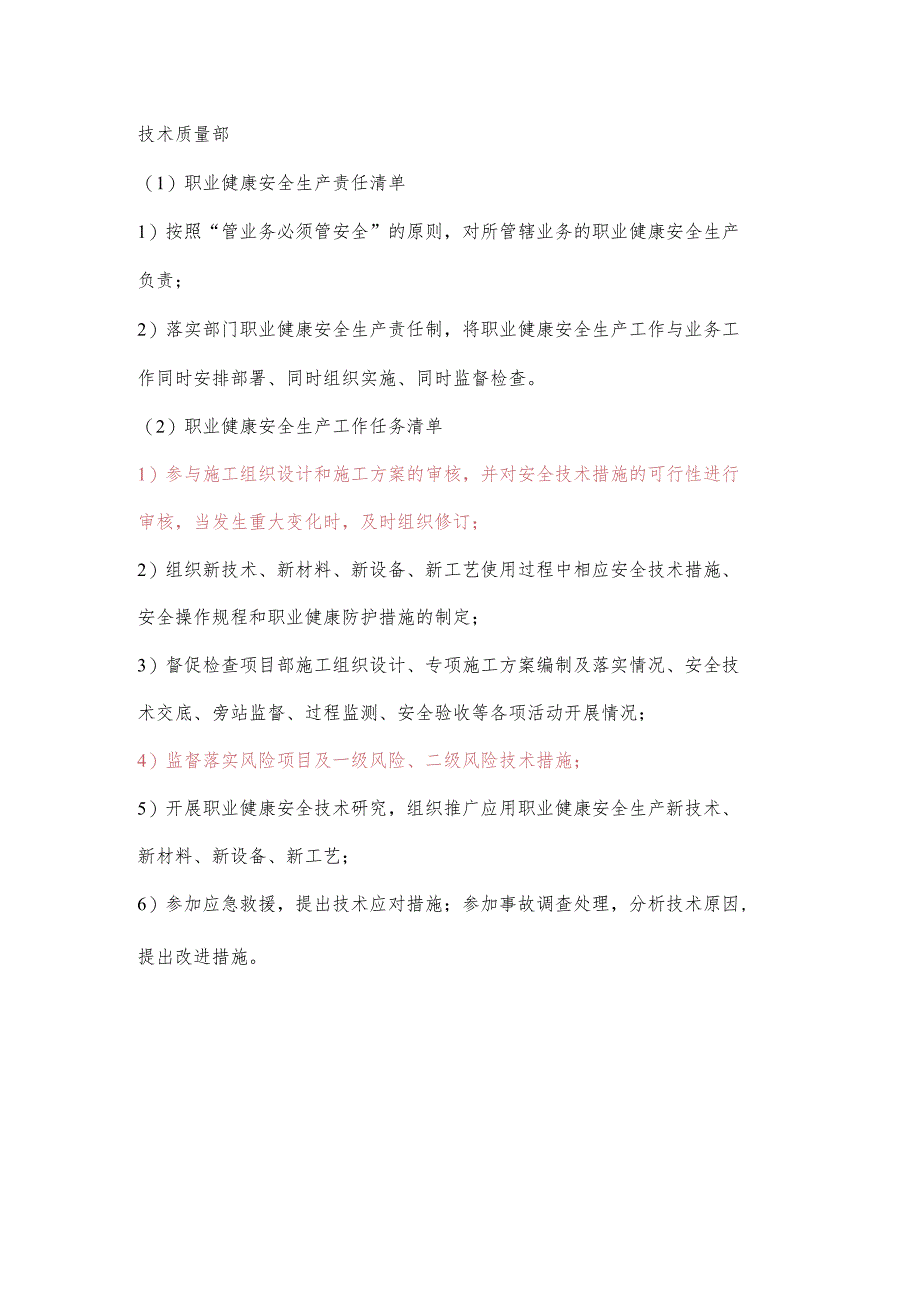 技术质量部

（1）职业健康安全生产责任清单

1）按照“管业务必须管安全”的原则，对所管辖业务的职业健康安全生产负责；

2）落实部门职业健康安全生产责任制，将职业健康安全生产工作与业务工作同时安排部署、同时组织实施、同时监督检查。

（2）职业健康安全生产工作任务清单

1）参与施工组织设计和施工方案的审核，并对安全技术措施的可行性进行审核，当发生重大变化时，及时组织修订；

2）组织新技术、新材料、新设备、新工艺使用过程中相应安全技术措施、安全操作规程和职业健康防护措施的制定；

3）督促检查项目部施工组织设计、专项施工方案编制及落实情况、安全技术交底、旁站监督、过程监测、安全验收等各项活动开展情况；

4）监督落实风险项目及一级风险、二级风险技术措施；

5）开展职业健康安全技术研究，组织推广应用职业健康安全生产新技术、新材料、新设备、新工艺；

6）参加应急救援，提出技术应对措施；参加事故调查处理，分析技术原因，提出改进措施。